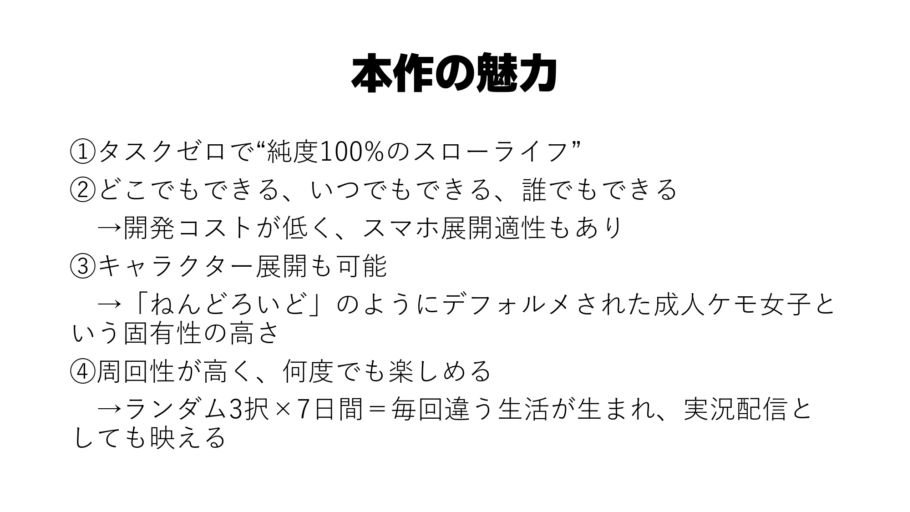 本作の魅力

①タスクゼロで“純度100%のスローライフ”
②どこでもできる、いつでもできる、誰でもできる
→開発コストが低く、スマホ展開適性もあり
③キャラクター展開も可能
→「ねんどろいど」のようにデフォルメされた成人ケモ女子という固有性の高さ
④周回性が高く、何度でも楽しめる
→ランダム3択×7日間＝毎回違う生活が生まれ、実況配信としても映える